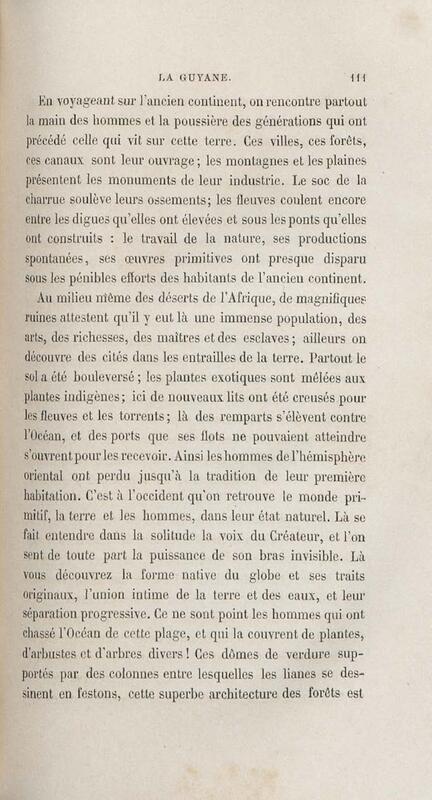 LA GUYANE. 111

En voyageant sur l'ancien continent, on rencontre partout la main des hommes et la poussière des générations qui ont précédé celle qui vit sur cette terre. Ces villes, ces forêts, ces canaux sont leur ouvrage; les montagnes et les plaines présentent les monuments de leur industrie. Le soc de la charrue soulève leurs ossements; les fleuves coulent encore entre les digues qu'elles ont élevées et sous les ponts qu'elles ont construits : le travail de la nature, ses productions spontanées, ses œuvres primitives ont presque disparu sous les pénibles efforts des habitants de l'ancien continent.

Au milieu même des déserts de l'Afrique, de magnifiques ruines attestent qu'il y eut là une immense population, des arts, des richesses, des maîtres et des esclaves; ailleurs on découvre des cités dans les entrailles de la terre. Partout le sol a été bouleversé; les plantes exotiques sont mêlées aux plantes indigènes; ici de nouveaux lits ont été creusés pour les fleuves et les torrents; là des remparts s'élèvent contre l'Océan, et des ports que ses flots ne pouvaient atteindre s'ouvrent pour les recevoir. Ainsi les hommes de l'hémisphère oriental ont perdu jusqu'à la tradition de leur première habitation. C'est à l'occident qu'on retrouve le monde primitif, la terre et les hommes, dans leur état naturel. Là se fait entendre dans la solitude la voix du Créateur, et l'on sent de toute part la puissance de son bras invisible. Là vous découvrez la forme native du globe et ses traits originaux, l'union intime de la terre et des eaux, et leur séparation progressive. Ce ne sont point les hommes qui ont chassé l'Océan de cette plage, et qui la couvrent de plantes, d'arbustes et d'arbres divers! Ces dômes de verdure supportés par des colonnes entre lesquelles les lianes se dessinent en festons, cette superbe architecture des forêts est